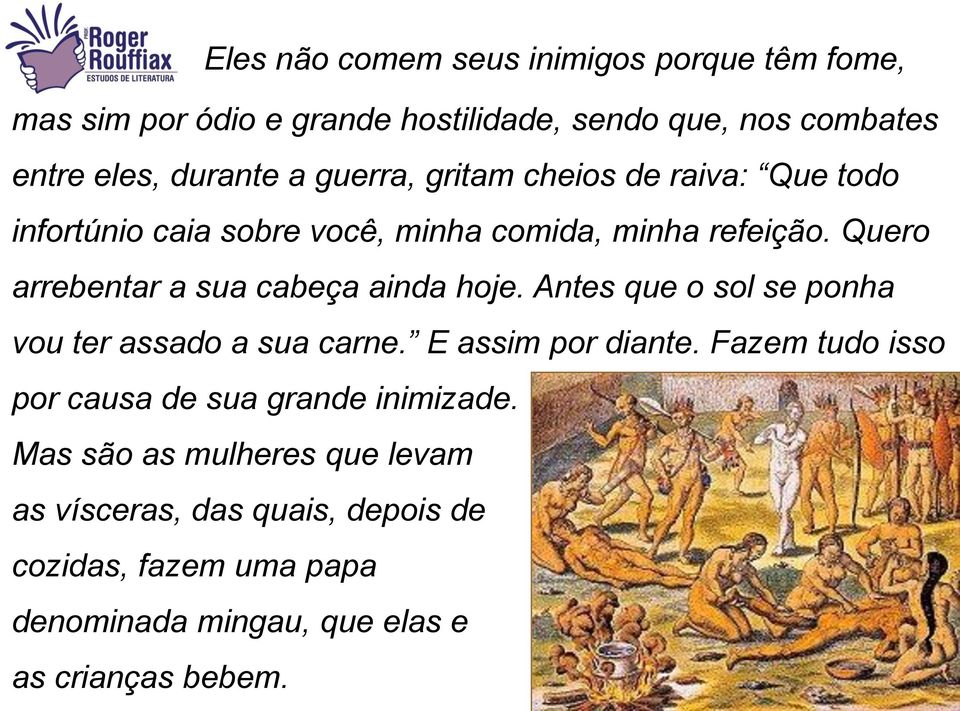 Prof. Roger Rouffiax
ESTUDOS DE LITERATURA

Eles não comem seus inimigos porque têm fome, mas sim por ódio e grande hostilidade, sendo que, nos combates entre eles, durante a guerra, gritam cheios de raiva: “Que todo infortúnio caia sobre você, minha comida, minha refeição. Quero arrebentar a sua cabeça ainda hoje. Antes que o sol se ponha vou ter assado a sua carne.” E assim por diante. Fazem tudo isso por causa de sua grande inimizade.
Mas são as mulheres que levam as vísceras, das quais, depois de cozidas, fazem uma papa denominada mingau, que elas e as crianças bebem.